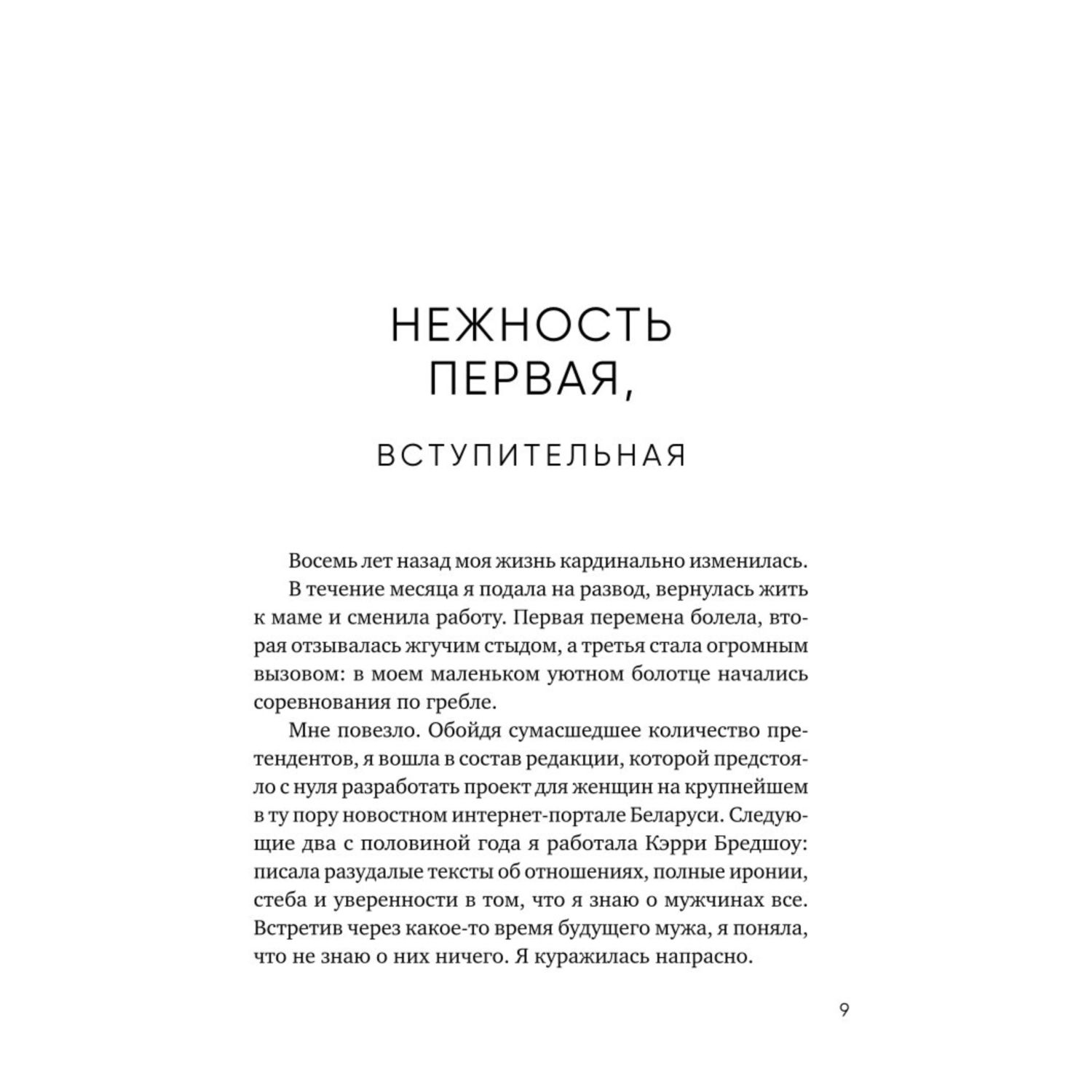 НЕЖНОСТЬ ПЕРВАЯ,

ВСТУПИТЕЛЬНАЯ

Восемь лет назад моя жизнь кардинально изменилась.

В течение месяца я подала на развод, вернулась жить к маме и сменила работу. Первая перемена болела, вторая отзывалась жгучим стыдом, а третья стала огромным вызовом: в моем маленьком уютном болотце начались соревнования по гребле.

Мне повезло. Обойдя сумасшедшее количество претендентов, я вошла в состав редакции, которой предстояло с нуля разработать проект для женщин на крупнейшем в ту пору новостном интернет-портале Беларуси. Следующие два с половиной года я работала Кэрри Бредшоу: писала разудалые тексты об отношениях, полные иронии, стеба и уверенности в том, что я знаю о мужчинах все. Встретив через какое-то время будущего мужа, я поняла, что не знаю о них ничего. Я куражилась напрасно.

9